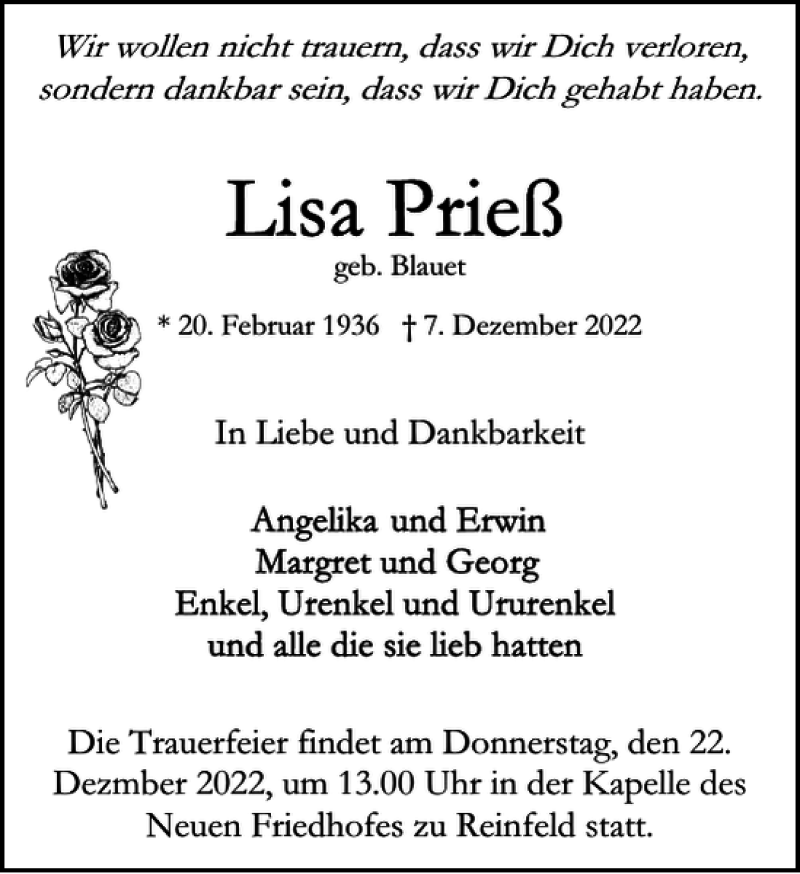 Wir wollen nicht trauern, dass wir Dich verloren, sondern dankbar sein, dass wir Dich gehabt haben.

Lisa Prieß
geb. Blauet

* 20. Februar 1936 † 7. Dezember 2022

In Liebe und Dankbarkeit

Angelika und Erwin
Margret und Georg
Enkel, Urenkel und Ururenkel
und alle die sie lieb hatten

Die Trauerfeier findet am Donnerstag, den 22. Dezmber 2022, um 13.00 Uhr in der Kapelle des Neuen Friedhofes zu Reinfeld statt.